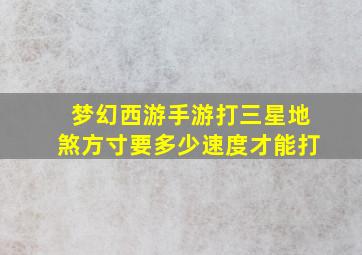 梦幻西游手游打三星地煞方寸要多少速度才能打